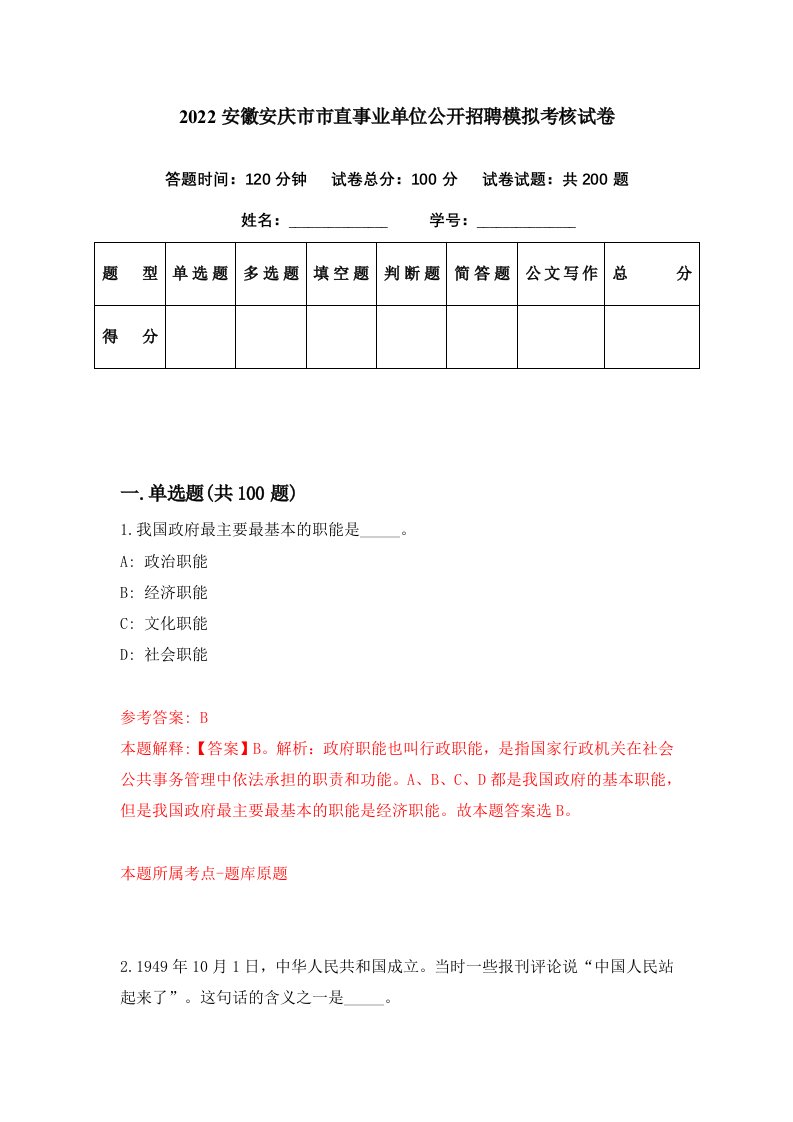 2022 安徽安庆市市直事业单位公开招聘模拟考核试卷

答题时间：120 分钟　试卷总分：100 分　试卷试题：共 200 题

姓名：____________　学号：____________

| 题　型 | 单选题 | 多选题 | 填空题 | 判断题 | 简答题 | 公文写作 | 总　分 |
|---|---|---|---|---|---|---|---|
| 得　分 | | | | | | | |

一.单选题(共 100 题)

1.我国政府最主要最基本的职能是_____。

A: 政治职能

B: 经济职能

C: 文化职能

D: 社会职能

参考答案: B

本题解释:【答案】B。解析：政府职能也叫行政职能，是指国家行政机关在社会公共事务管理中依法承担的职责和功能。A、B、C、D 都是我国政府的基本职能，但是我国政府最主要最基本的职能是经济职能。故本题答案选 B。

本题所属考点-题库原题

2.1949 年 10 月 1 日，中华人民共和国成立。当时一些报刊评论说“中国人民站起来了”。这句话的含义之一是_____。